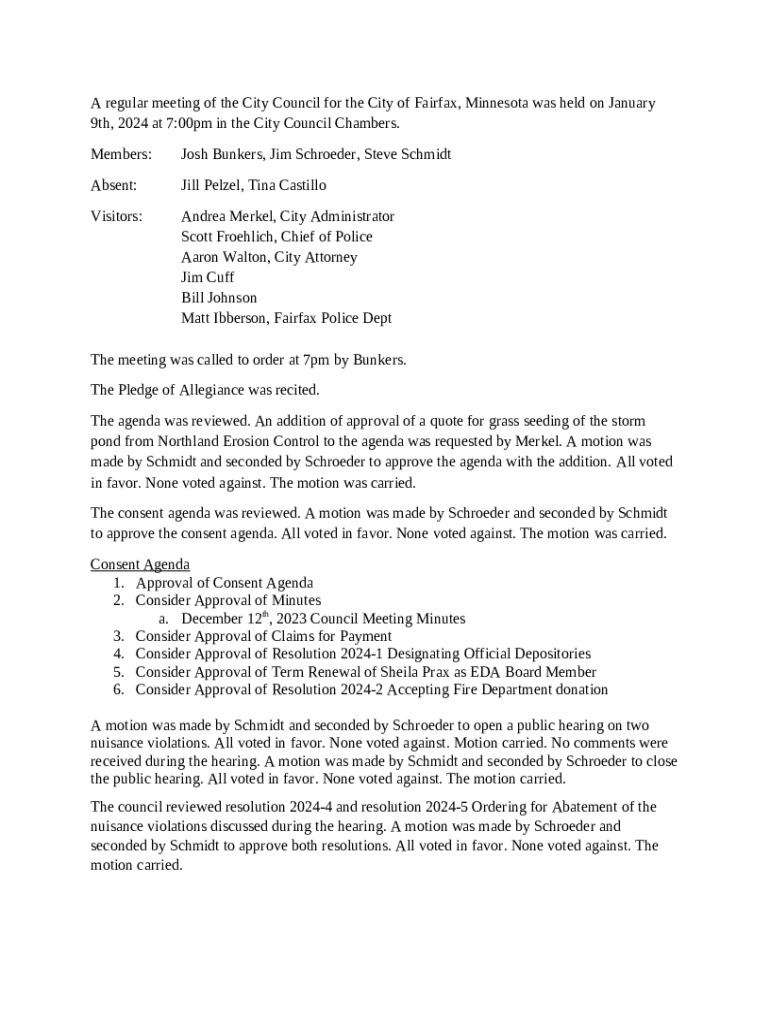 A regular meeting of the City Council for the City of Fairfax, Minnesota was held on January 9th, 2024 at 7:00pm in the City Council Chambers.

Members: Josh Bunkers, Jim Schroeder, Steve Schmidt

Absent: Jill Pelzel, Tina Castillo

Visitors: Andrea Merkel, City Administrator
Scott Froehlich, Chief of Police
Aaron Walton, City Attorney
Jim Cuff
Bill Johnson
Matt Ibberson, Fairfax Police Dept

The meeting was called to order at 7pm by Bunkers.

The Pledge of Allegiance was recited.

The agenda was reviewed. An addition of approval of a quote for grass seeding of the storm pond from Northland Erosion Control to the agenda was requested by Merkel. A motion was made by Schmidt and seconded by Schroeder to approve the agenda with the addition. All voted in favor. None voted against. The motion was carried.

The consent agenda was reviewed. A motion was made by Schroeder and seconded by Schmidt to approve the consent agenda. All voted in favor. None voted against. The motion was carried.

Consent Agenda
1. Approval of Consent Agenda
2. Consider Approval of Minutes
a. December 12$^{th}$, 2023 Council Meeting Minutes
3. Consider Approval of Claims for Payment
4. Consider Approval of Resolution 2024-1 Designating Official Depositories
5. Consider Approval of Term Renewal of Sheila Prax as EDA Board Member
6. Consider Approval of Resolution 2024-2 Accepting Fire Department donation

A motion was made by Schmidt and seconded by Schroeder to open a public hearing on two nuisance violations. All voted in favor. None voted against. Motion carried. No comments were received during the hearing. A motion was made by Schmidt and seconded by Schroeder to close the public hearing. All voted in favor. None voted against. The motion carried.

The council reviewed resolution 2024-4 and resolution 2024-5 Ordering for Abatement of the nuisance violations discussed during the hearing. A motion was made by Schroeder and seconded by Schmidt to approve both resolutions. All voted in favor. None voted against. The motion carried.